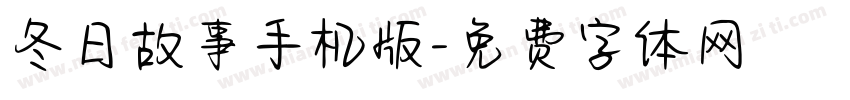 冬日故事手机版-免费字体网